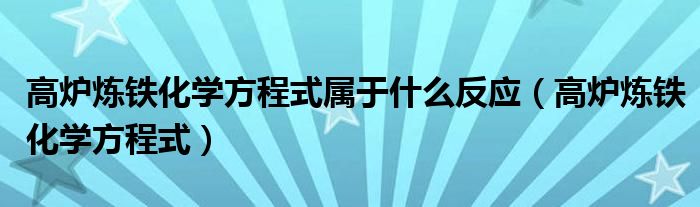 高炉炼铁化学方程式属于什么反应（高炉炼铁化学方程式）